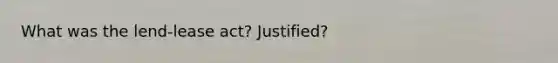 What was the lend-lease act? Justified?